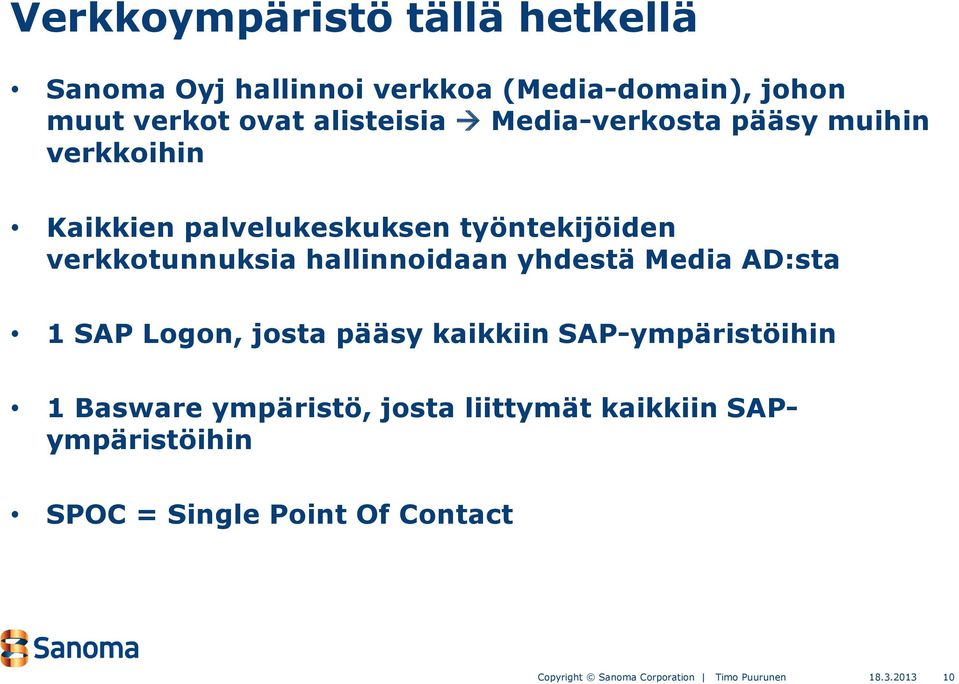 Verkkoympäristö tällä hetkellä

• Sanoma Oyj hallinnoi verkkoa (Media-domain), johon muut verkot ovat alisteisia → Media-verkosta pääsy muihin verkkoihin

• Kaikkien palvelukeskuksen työntekijöiden verkkotunnuksia hallinnoidaan yhdestä Media AD:sta

• 1 SAP Logon, josta pääsy kaikkiin SAP-ympäristöihin

• 1 Basware ympäristö, josta liittymät kaikkiin SAP-ympäristöihin

• SPOC = Single Point Of Contact

Sanoma

Copyright © Sanoma Corporation | Timo Puurunen 18.3.2013 10